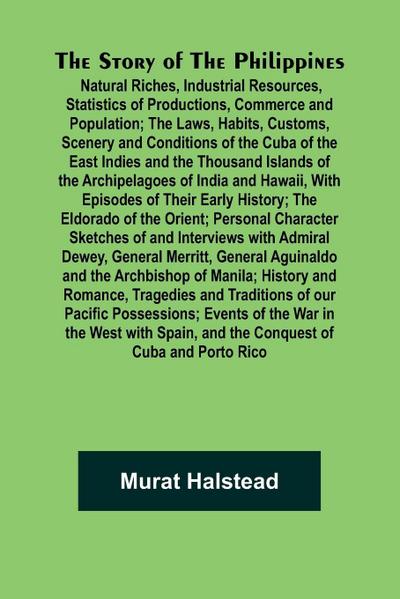 The Story of The Philippines
Natural Riches, Industrial Resources, Statistics of Productions, Commerce and Population; The Laws, Habits, Customs, Scenery and Conditions of the Cuba of the East Indies and the Thousand Islands of the Archipelagoes of India and Hawaii, With Episodes of Their Early History; The Eldorado of the Orient; Personal Character Sketches of and Interviews with Admiral Dewey, General Merritt, General Aguinaldo and the Archbishop of Manila; History and Romance, Tragedies and Traditions of our Pacific Possessions; Events of the War in the West with Spain, and the Conquest of Cuba and Porto Rico

Murat Halstead